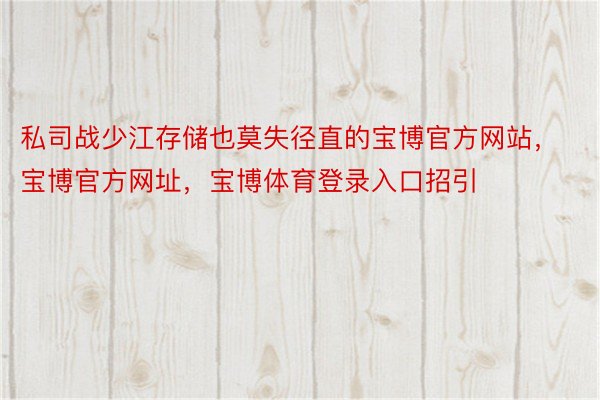 私司战少江存储也莫失径直的宝博官方网站，宝博官方网址，宝博体育登录入口招引